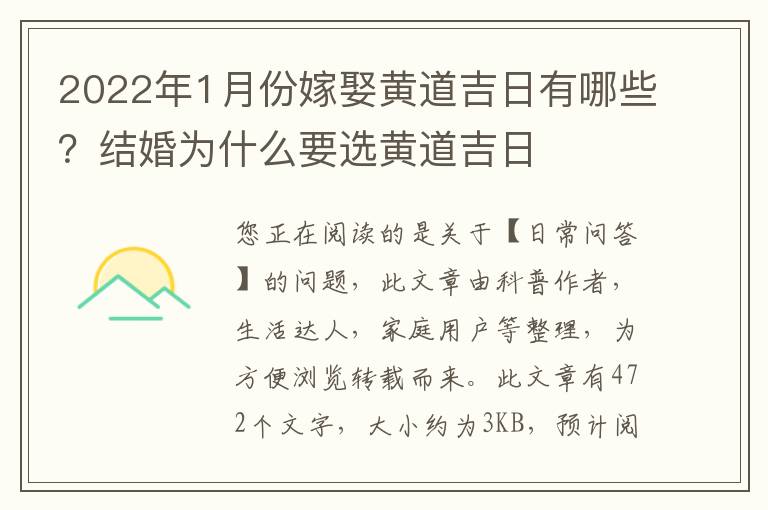 2022年1月份嫁娶黄道吉日有哪些？结婚为什么要选黄道吉日

您正在阅读的是关于【日常问答】的问题，此文章由科普作者，生活达人，家庭用户等整理，为方便浏览转载而来。此文章有472个文字，大小约为3KB，预计阅